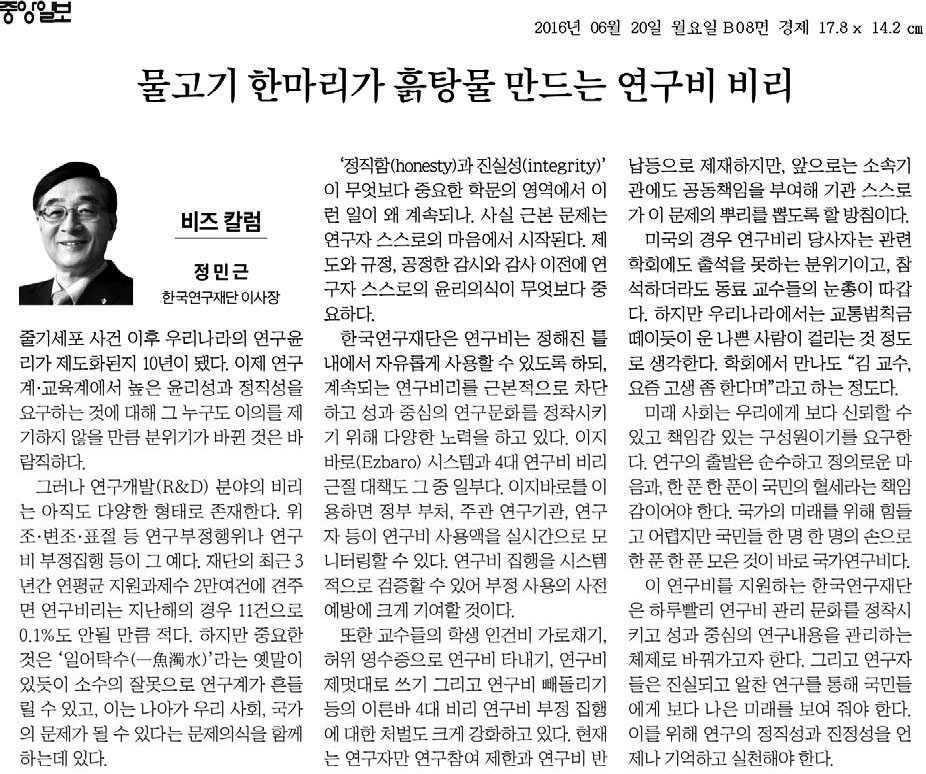 중앙일보

2016년 06월 20일 월요일 B08면 경제 17.8 x 14.2 ㎝

물고기 한마리가 흙탕물 만드는 연구비 비리

비즈 칼럼

정민근
한국연구재단 이사장

줄기세포 사건 이후 우리나라의 연구윤리가 제도화된지 10년이 됐다. 이제 연구계·교육계에서 높은 윤리성과 정직성을 요구하는 것에 대해 그 누구도 이의를 제기하지 않을 만큼 분위기가 바뀐 것은 바람직하다.

그러나 연구개발(R&D) 분야의 비리는 아직도 다양한 형태로 존재한다. 위조·변조·표절 등 연구부정행위나 연구비 부정집행 등이 그 예다. 재단의 최근 3년간 연평균 지원과제수 2만여건에 견주면 연구비리는 지난해의 경우 11건으로 0.1%도 안될 만큼 적다. 하지만 중요한 것은 '일어탁수(一魚濁水)'라는 옛말이 있듯이 소수의 잘못으로 연구계가 흔들릴 수 있고, 이는 나아가 우리 사회, 국가의 문제가 될 수 있다는 문제의식을 함께 하는데 있다.

'정직함(honesty)과 진실성(integrity)'이 무엇보다 중요한 학문의 영역에서 이런 일이 왜 계속되나. 사실 근본 문제는 연구자 스스로의 마음에서 시작된다. 제도와 규정, 공정한 감시와 감사 이전에 연구자 스스로의 윤리의식이 무엇보다 중요하다.

한국연구재단은 연구비는 정해진 틀 내에서 자유롭게 사용할 수 있도록 하되, 계속되는 연구비리를 근본적으로 차단하고 성과 중심의 연구문화를 정착시키기 위해 다양한 노력을 하고 있다. 이지바로(Ezbaro) 시스템과 4대 연구비 비리 근절 대책도 그 중 일부다. 이지바로를 이용하면 정부 부처, 주관 연구기관, 연구자 등이 연구비 사용액을 실시간으로 모니터링할 수 있다. 연구비 집행을 시스템적으로 검증할 수 있어 부정 사용의 사전 예방에 크게 기여할 것이다.

또한 교수들의 학생 인건비 가로채기, 허위 영수증으로 연구비 타내기, 연구비 제멋대로 쓰기 그리고 연구비 빼돌리기 등의 이른바 4대 비리 연구비 부정 집행에 대한 처벌도 크게 강화하고 있다. 현재는 연구자만 연구참여 제한과 연구비 반납등으로 제재하지만, 앞으로는 소속기관에도 공동책임을 부여해 기관 스스로가 이 문제의 뿌리를 뽑도록 할 방침이다.

미국의 경우 연구비리 당사자는 관련 학회에도 출석을 못하는 분위기이고, 참석하더라도 동료 교수들의 눈총이 따갑다. 하지만 우리나라에서는 교통범칙금 떼이듯이 운 나쁜 사람이 걸리는 것 정도로 생각한다. 학회에서 만나도 "김 교수, 요즘 고생 좀 한다며"라고 하는 정도다.

미래 사회는 우리에게 보다 신뢰할 수 있고 책임감 있는 구성원이기를 요구한다. 연구의 출발은 순수하고 정의로운 마음과, 한 푼 한 푼이 국민의 혈세라는 책임감이어야 한다. 국가의 미래를 위해 힘들고 어렵지만 국민들 한 명 한 명의 손으로 한 푼 한 푼 모은 것이 바로 국가연구비다.

이 연구비를 지원하는 한국연구재단은 하루빨리 연구비 관리 문화를 정착시키고 성과 중심의 연구내용을 관리하는 체제로 바꿔가고자 한다. 그리고 연구자들은 진실되고 알찬 연구를 통해 국민들에게 보다 나은 미래를 보여 줘야 한다. 이를 위해 연구의 정직성과 진정성을 언제나 기억하고 실천해야 한다.